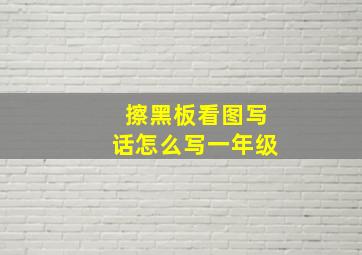 擦黑板看图写话怎么写一年级